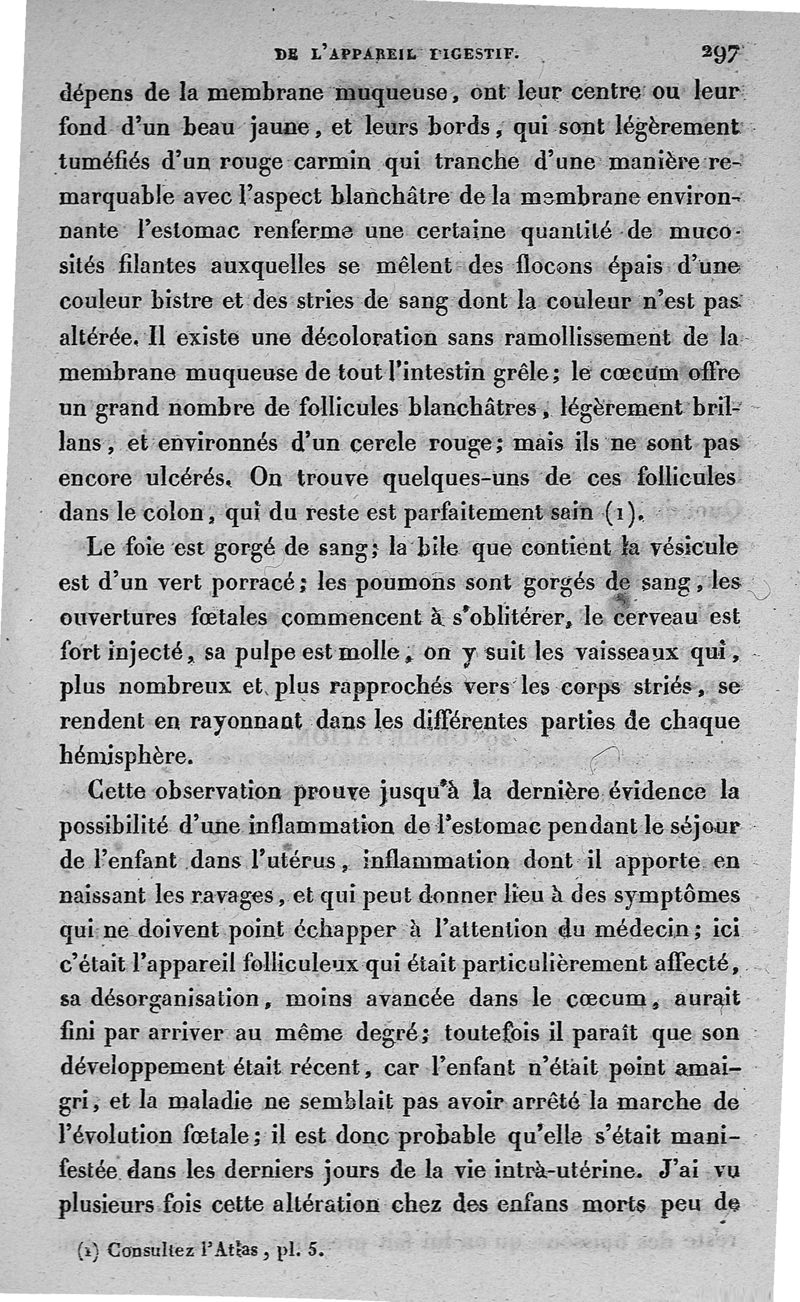 DE L'APPAREIL DIGESTIF. 297

dépens de la membrane muqueuse, ont leur centre ou leur fond d'un beau jaune, et leurs bords, qui sont légèrement tuméfiés d'un rouge carmin qui tranche d'une manière remarquable avec l'aspect blanchâtre de la membrane environnante l'estomac renferme une certaine quantité de mucosités filantes auxquelles se mêlent des flocons épais d'une couleur bistre et des stries de sang dont la couleur n'est pas altérée. Il existe une décoloration sans ramollissement de la membrane muqueuse de tout l'intestin grêle; le cœcum offre un grand nombre de follicules blanchâtres, légèrement brillans, et environnés d'un cercle rouge; mais ils ne sont pas encore ulcérés. On trouve quelques-uns de ces follicules dans le colon, qui du reste est parfaitement sain (1).

Le foie est gorgé de sang; la bile que contient la vésicule est d'un vert porracé; les poumons sont gorgés de sang, les ouvertures fœtales commencent à s'oblitérer, le cerveau est fort injecté, sa pulpe est molle, on y suit les vaisseaux qui, plus nombreux et plus rapprochés vers les corps striés, se rendent en rayonnant dans les différentes parties de chaque hémisphère.

Cette observation prouve jusqu'à la dernière évidence la possibilité d'une inflammation de l'estomac pendant le séjour de l'enfant dans l'utérus, inflammation dont il apporte en naissant les ravages, et qui peut donner lieu à des symptômes qui ne doivent point échapper à l'attention du médecin; ici c'était l'appareil folliculeux qui était particulièrement affecté, sa désorganisation, moins avancée dans le cœcum, aurait fini par arriver au même degré; toutefois il paraît que son développement était récent, car l'enfant n'était point amaigri, et la maladie ne semblait pas avoir arrêté la marche de l'évolution fœtale; il est donc probable qu'elle s'était manifestée dans les derniers jours de la vie intrà-utérine. J'ai vu plusieurs fois cette altération chez des enfans morts peu de

(1) Consultez l'Atlas, pl. 5.